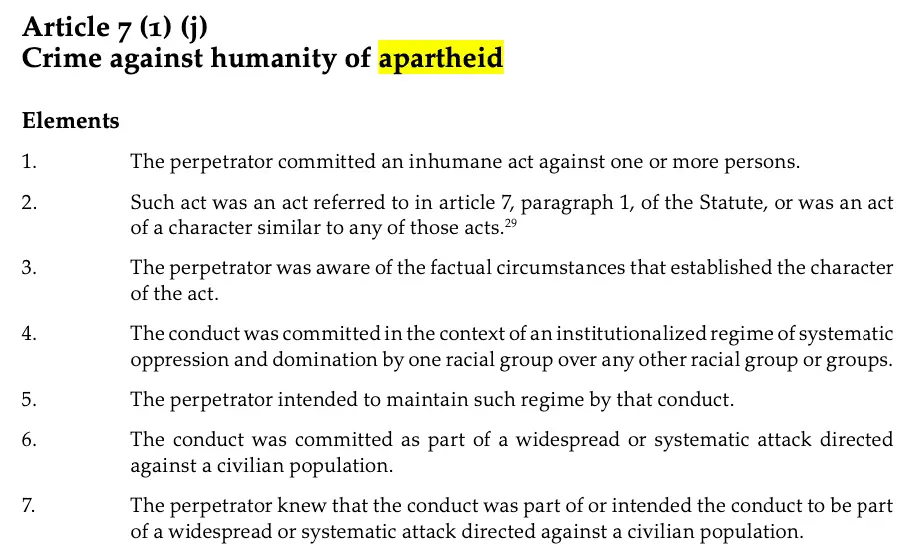 Article 7 (1) (j)
Crime against humanity of apartheid

Elements

1. The perpetrator committed an inhumane act against one or more persons.

2. Such act was an act referred to in article 7, paragraph 1, of the Statute, or was an act of a character similar to any of those acts.$^{29}$

3. The perpetrator was aware of the factual circumstances that established the character of the act.

4. The conduct was committed in the context of an institutionalized regime of systematic oppression and domination by one racial group over any other racial group or groups.

5. The perpetrator intended to maintain such regime by that conduct.

6. The conduct was committed as part of a widespread or systematic attack directed against a civilian population.

7. The perpetrator knew that the conduct was part of or intended the conduct to be part of a widespread or systematic attack directed against a civilian population.